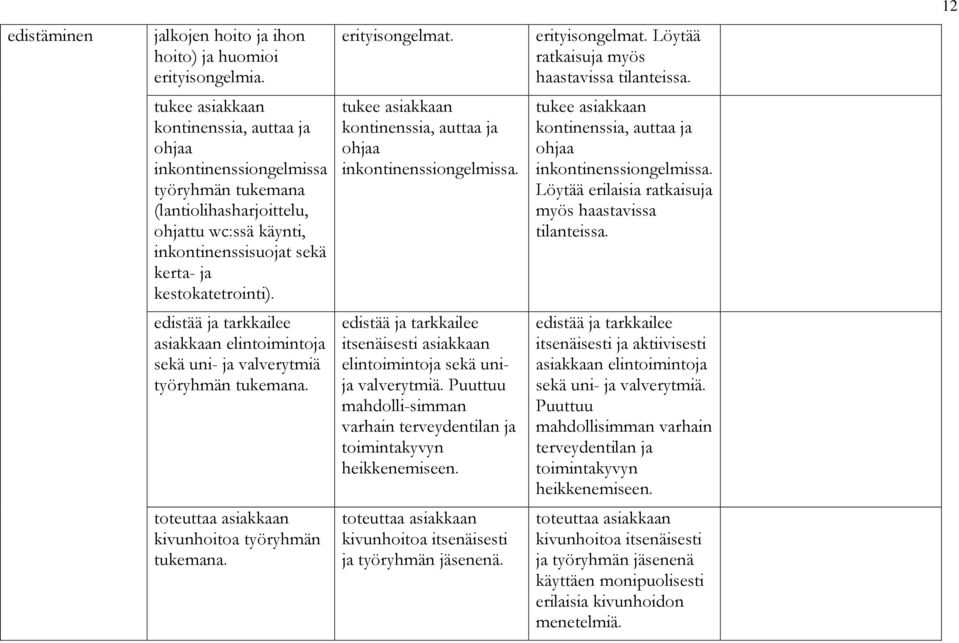 12

| edistäminen | jalkojen hoito ja ihon hoito) ja huomioi erityisongelmia. | erityisongelmat. | erityisongelmat. Löytää ratkaisuja myös haastavissa tilanteissa. | |
|---|---|---|---|---|
| | tukee asiakkaan kontinenssia, auttaa ja ohjaa inkontinenssiongelmissa työryhmän tukemana (lantiolihasharjoittelu, ohjattu wc:ssä käynti, inkontinenssisuojat sekä kerta- ja kestokatetrointi). | tukee asiakkaan kontinenssia, auttaa ja ohjaa inkontinenssiongelmissa. | tukee asiakkaan kontinenssia, auttaa ja ohjaa inkontinenssiongelmissa. Löytää erilaisia ratkaisuja myös haastavissa tilanteissa. | |
| | edistää ja tarkkailee asiakkaan elintoimintoja sekä uni- ja valverytmiä työryhmän tukemana. | edistää ja tarkkailee itsenäisesti asiakkaan elintoimintoja sekä uni- ja valverytmiä. Puuttuu mahdolli-simman varhain terveydentilan ja toimintakyvyn heikkenemiseen. | edistää ja tarkkailee itsenäisesti ja aktiivisesti asiakkaan elintoimintoja sekä uni- ja valverytmiä. Puuttuu mahdollisimman varhain terveydentilan ja toimintakyvyn heikkenemiseen. | |
| | toteuttaa asiakkaan kivunhoitoa työryhmän tukemana. | toteuttaa asiakkaan kivunhoitoa itsenäisesti ja työryhmän jäsenenä. | toteuttaa asiakkaan kivunhoitoa itsenäisesti ja työryhmän jäsenenä käyttäen monipuolisesti erilaisia kivunhoidon menetelmiä. | |